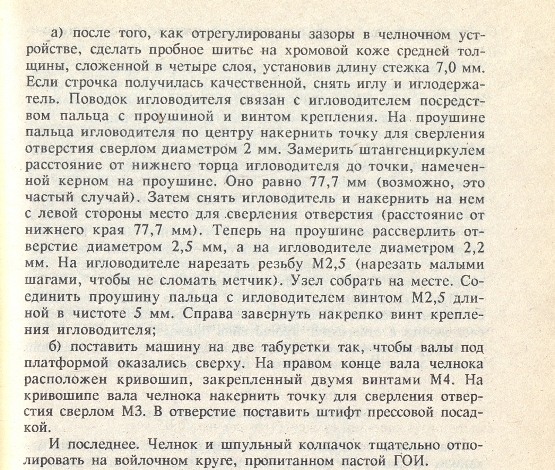 а) после того, как отрегулированы зазоры в челночном устройстве, сделать пробное шитье на хромовой коже средней толщины, сложенной в четыре слоя, установив длину стежка 7,0 мм. Если строчка получилась качественной, снять иглу и иглодержатель. Поводок игловодителя связан с игловодителем посредством пальца с проушиной и винтом крепления. На проушине пальца игловодителя по центру накернить точку для сверления отверстия сверлом диаметром 2 мм. Замерить штангенциркулем расстояние от нижнего торца игловодителя до точки, намеченной керном на проушине. Оно равно 77,7 мм (возможно, это частый случай). Затем снять игловодитель и накернить на нем с левой стороны место для сверления отверстия (расстояние от нижнего края 77,7 мм). Теперь на проушине рассверлить отверстие диаметром 2,5 мм, а на игловодителе диаметром 2,2 мм. На игловодителе нарезать резьбу М2,5 (нарезать малыми шагами, чтобы не сломать метчик). Узел собрать на месте. Соединить проушину пальца с игловодителем винтом М2,5 длиной в чистоте 5 мм. Справа завернуть накрепко винт крепления игловодителя;

б) поставить машину на две табуретки так, чтобы валы под платформой оказались сверху. На правом конце вала челнока расположен кривошип, закрепленный двумя винтами М4. На кривошипе вала челнока накернить точку для сверления отверстия сверлом М3. В отверстие поставить штифт прессовой посадкой.

И последнее. Челнок и шпульный колпачок тщательно отполировать на войлочном круге, пропитанном пастой ГОИ.